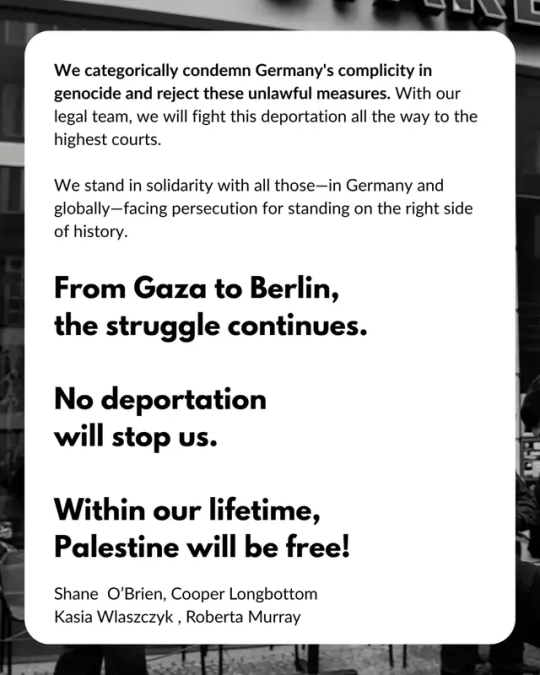 We categorically condemn Germany's complicity in genocide and reject these unlawful measures. With our legal team, we will fight this deportation all the way to the highest courts.

We stand in solidarity with all those—in Germany and globally—facing persecution for standing on the right side of history.

From Gaza to Berlin, the struggle continues.

No deportation will stop us.

Within our lifetime, Palestine will be free!

Shane O'Brien, Cooper Longbottom
Kasia Wlaszczyk , Roberta Murray